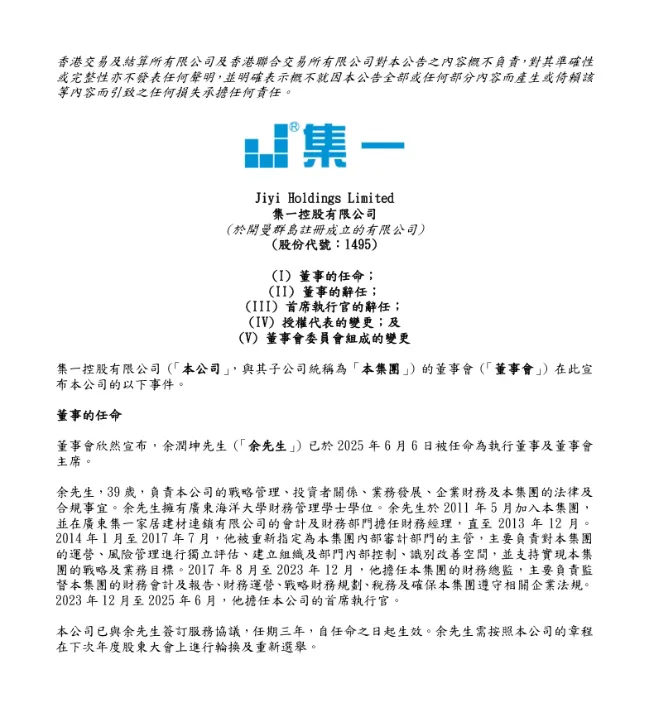 香港交易及結算所有限公司及香港聯合交易所有限公司對本公告之內容概不負責，對其準確性或完整性亦不發表任何聲明，並明確表示概不就因本公告全部或任何部分內容而產生或倚賴該等內容而引致之任何損失承擔任何責任。

集一

Jiyi Holdings Limited
集一控股有限公司
（於開曼群島註冊成立的有限公司）
（股份代號：1495）

(I) 董事的任命；
(II) 董事的辭任；
(III) 首席執行官的辭任；
(IV) 授權代表的變更；及
(V) 董事會委員會組成的變更

集一控股有限公司（「本公司」，與其子公司統稱為「本集團」）的董事會（「董事會」）在此宣布本公司的以下事件。

董事的任命

董事會欣然宣布，余潤坤先生（「余先生」）已於 2025 年 6 月 6 日被任命為執行董事及董事會主席。

余先生，39 歲，負責本公司的戰略管理、投資者關係、業務發展、企業財務及本集團的法律及合規事宜。余先生擁有廣東海洋大學財務管理學士學位。余先生於 2011 年 5 月加入本集團，並在廣東集一家居建材連鎖有限公司的會計及財務部門擔任財務經理，直至 2013 年 12 月。2014 年 1 月至 2017 年 7 月，他被重新指定為本集團內部審計部門的主管，主要負責對本集團的運營、風險管理進行獨立評估、建立組織及部門內部控制、識別改善空間，並支持實現本集團的戰略及業務目標。2017 年 8 月至 2023 年 12 月，他擔任本集團的財務總監，主要負責監督本集團的財務會計及報告、財務運營、戰略財務規劃、稅務及確保本集團遵守相關企業法規。2023 年 12 月至 2025 年 6 月，他擔任本公司的首席執行官。

本公司已與余先生簽訂服務協議，任期三年，自任命之日起生效。余先生需按照本公司的章程在下次年度股東大會上進行輪換及重新選舉。